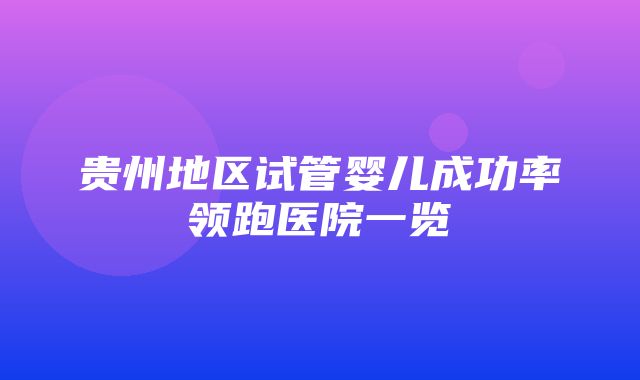 贵州地区试管婴儿成功率领跑医院一览